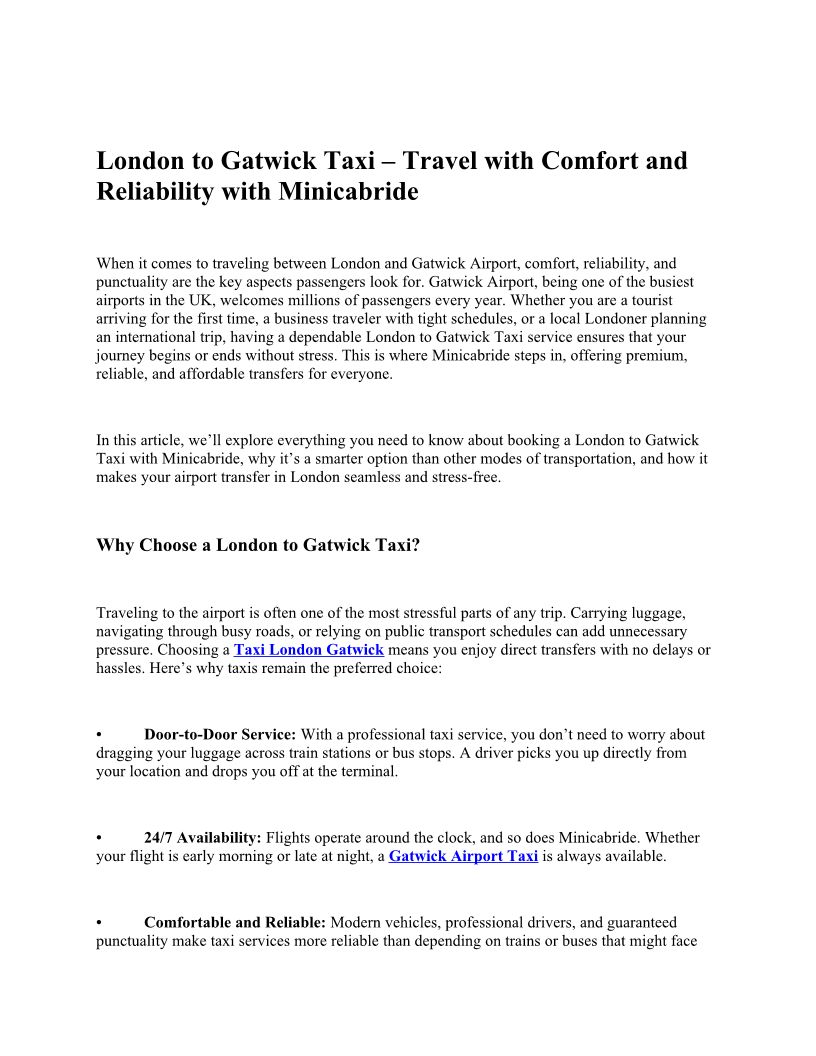 London to Gatwick Taxi – Travel with Comfort and Reliability with Minicabride

When it comes to traveling between London and Gatwick Airport, comfort, reliability, and punctuality are the key aspects passengers look for. Gatwick Airport, being one of the busiest airports in the UK, welcomes millions of passengers every year. Whether you are a tourist arriving for the first time, a business traveler with tight schedules, or a local Londoner planning an international trip, having a dependable London to Gatwick Taxi service ensures that your journey begins or ends without stress. This is where Minicabride steps in, offering premium, reliable, and affordable transfers for everyone.

In this article, we'll explore everything you need to know about booking a London to Gatwick Taxi with Minicabride, why it's a smarter option than other modes of transportation, and how it makes your airport transfer in London seamless and stress-free.

Why Choose a London to Gatwick Taxi?

Traveling to the airport is often one of the most stressful parts of any trip. Carrying luggage, navigating through busy roads, or relying on public transport schedules can add unnecessary pressure. Choosing a Taxi London Gatwick means you enjoy direct transfers with no delays or hassles. Here's why taxis remain the preferred choice:

• Door-to-Door Service: With a professional taxi service, you don't need to worry about dragging your luggage across train stations or bus stops. A driver picks you up directly from your location and drops you off at the terminal.

• 24/7 Availability: Flights operate around the clock, and so does Minicabride. Whether your flight is early morning or late at night, a Gatwick Airport Taxi is always available.

• Comfortable and Reliable: Modern vehicles, professional drivers, and guaranteed punctuality make taxi services more reliable than depending on trains or buses that might face